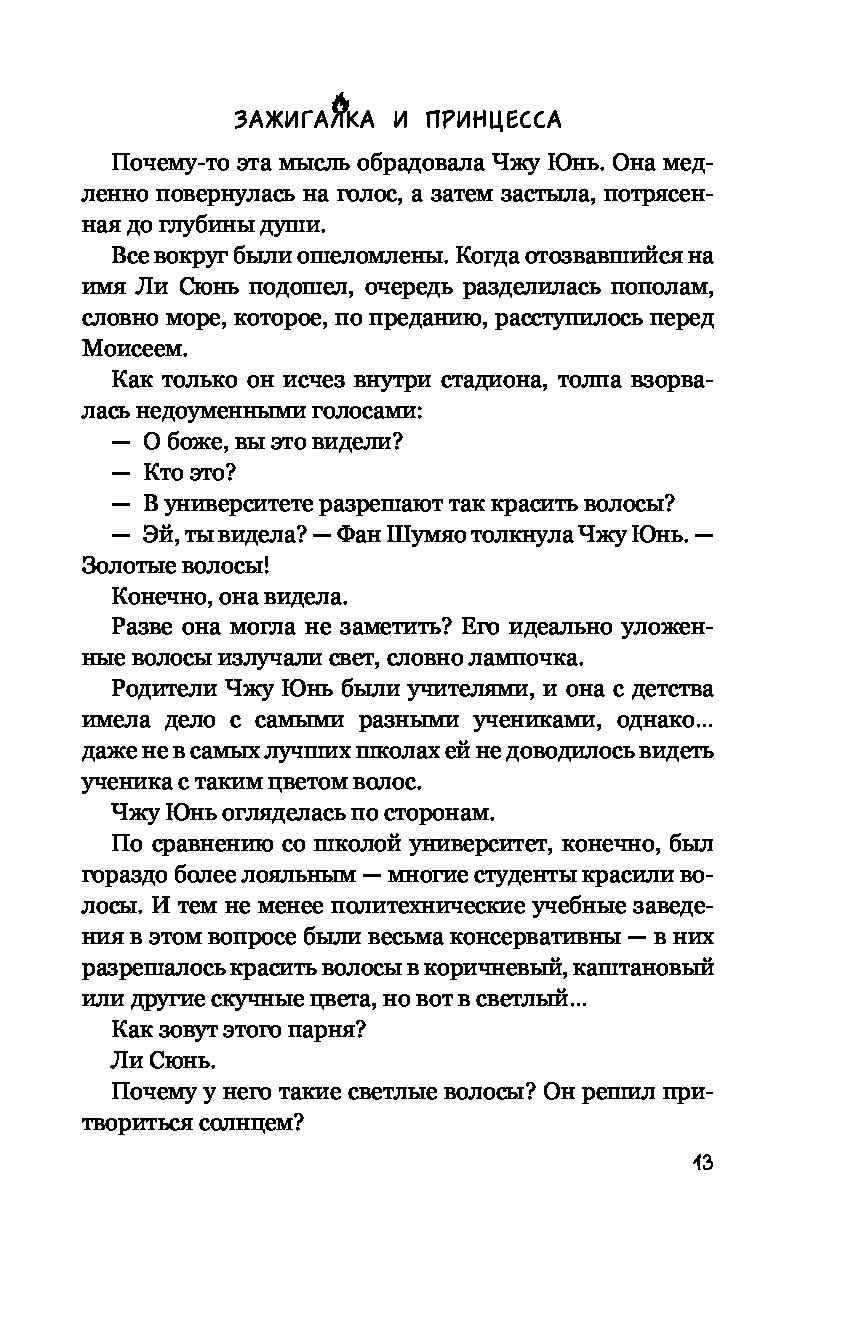 ЗАЖИГАЛКА И ПРИНЦЕССА

Почему-то эта мысль обрадовала Чжу Юнь. Она медленно повернулась на голос, а затем застыла, потрясенная до глубины души.

Все вокруг были ошеломлены. Когда отозвавшийся на имя Ли Сюнь подошел, очередь разделилась пополам, словно море, которое, по преданию, расступилось перед Моисеем.

Как только он исчез внутри стадиона, толпа взорвалась недоуменными голосами:

— О боже, вы это видели?

— Кто это?

— В университете разрешают так красить волосы?

— Эй, ты видела? — Фан Шумяо толкнула Чжу Юнь. — Золотые волосы!

Конечно, она видела.

Разве она могла не заметить? Его идеально уложенные волосы излучали свет, словно лампочка.

Родители Чжу Юнь были учителями, и она с детства имела дело с самыми разными учениками, однако... даже не в самых лучших школах ей не доводилось видеть ученика с таким цветом волос.

Чжу Юнь огляделась по сторонам.

По сравнению со школой университет, конечно, был гораздо более лояльным — многие студенты красили волосы. И тем не менее политехнические учебные заведения в этом вопросе были весьма консервативны — в них разрешалось красить волосы в коричневый, каштановый или другие скучные цвета, но вот в светлый...

Как зовут этого парня?

Ли Сюнь.

Почему у него такие светлые волосы? Он решил притвориться солнцем?

13